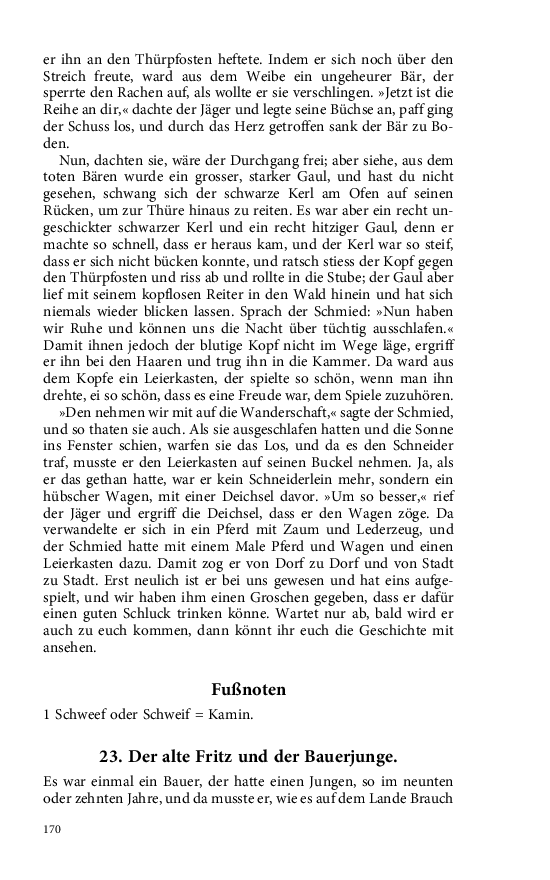 er ihn an den Thürpfosten heftete. Indem er sich noch über den Streich freute, ward aus dem Weibe ein ungeheurer Bär, der sperrte den Rachen auf, als wollte er sie verschlingen. »Jetzt ist die Reihe an dir,« dachte der Jäger und legte seine Büchse an, paff ging der Schuss los, und durch das Herz getroffen sank der Bär zu Boden.

Nun, dachten sie, wäre der Durchgang frei; aber siehe, aus dem toten Bären wurde ein grosser, starker Gaul, und hast du nicht gesehen, schwang sich der schwarze Kerl am Ofen auf seinen Rücken, um zur Thüre hinaus zu reiten. Es war aber ein recht ungeschickter schwarzer Kerl und ein recht hitziger Gaul, denn er machte so schnell, dass er heraus kam, und der Kerl war so steif, dass er sich nicht bücken konnte, und ratsch stiess der Kopf gegen den Thürpfosten und riss ab und rollte in die Stube; der Gaul aber lief mit seinem kopflosen Reiter in den Wald hinein und hat sich niemals wieder blicken lassen. Sprach der Schmied: »Nun haben wir Ruhe und können uns die Nacht über tüchtig ausschlafen.« Damit ihnen jedoch der blutige Kopf nicht im Wege läge, ergriff er ihn bei den Haaren und trug ihn in die Kammer. Da ward aus dem Kopfe ein Leierkasten, der spielte so schön, wenn man ihn drehte, ei so schön, dass es eine Freude war, dem Spiele zuzuhören.

»Den nehmen wir mit auf die Wanderschaft,« sagte der Schmied, und so thaten sie auch. Als sie ausgeschlafen hatten und die Sonne ins Fenster schien, warfen sie das Los, und da es den Schneider traf, musste er den Leierkasten auf seinen Buckel nehmen. Ja, als er das gethan hatte, war er kein Schneiderlein mehr, sondern ein hübscher Wagen, mit einer Deichsel davor. »Um so besser,« rief der Jäger und ergriff die Deichsel, dass er den Wagen zöge. Da verwandelte er sich in ein Pferd mit Zaum und Lederzeug, und der Schmied hatte mit einem Male Pferd und Wagen und einen Leierkasten dazu. Damit zog er von Dorf zu Dorf und von Stadt zu Stadt. Erst neulich ist er bei uns gewesen und hat eins aufgespielt, und wir haben ihm einen Groschen gegeben, dass er dafür einen guten Schluck trinken könne. Wartet nur ab, bald wird er auch zu euch kommen, dann könnt ihr euch die Geschichte mit ansehen.

Fußnoten

1 Schweef oder Schweif = Kamin.

23. Der alte Fritz und der Bauerjunge.

Es war einmal ein Bauer, der hatte einen Jungen, so im neunten oder zehnten Jahre, und da musste er, wie es auf dem Lande Brauch

170